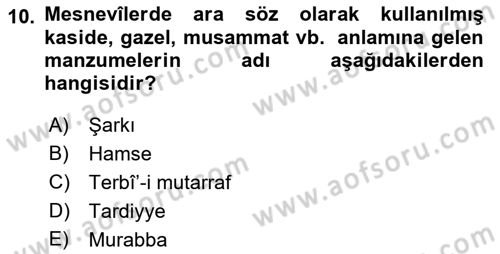 10. Mesnevîlerde ara söz olarak kullanılmış kaside, gazel, musammat vb. anlamına gelen manzumelerin adı aşağıdakilerden hangisidir?

A) Şarkı
B) Hamse
C) Terbî'-i mutarraf
D) Tardiyye
E) Murabba

www.aofsoru.com
www.aofsoru.com
www.aofsoru.com
www.aofsoru.com
www.aofsoru.com
www.aofsoru.com